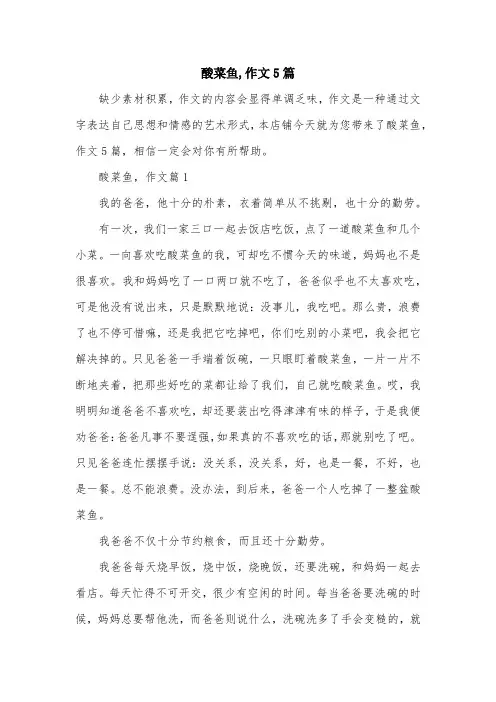 酸菜鱼,作文5篇

缺少素材积累，作文的内容会显得单调乏味，作文是一种通过文字表达自己思想和情感的艺术形式，本店铺今天就为您带来了酸菜鱼，作文5篇，相信一定会对你有所帮助。

酸菜鱼，作文篇1

我的爸爸，他十分的朴素，衣着简单从不挑剔，也十分的勤劳。

有一次，我们一家三口一起去饭店吃饭，点了一道酸菜鱼和几个小菜。一向喜欢吃酸菜鱼的我，可却吃不惯今天的味道，妈妈也不是很喜欢。我和妈妈吃了一口两口就不吃了，爸爸似乎也不太喜欢吃，可是他没有说出来，只是默默地说：没事儿，我吃吧。那么贵，浪费了也不停可惜嘛，还是我把它吃掉吧，你们吃别的小菜吧，我会把它解决掉的。只见爸爸一手端着饭碗，一只眼盯着酸菜鱼，一片一片不断地夹着，把那些好吃的菜都让给了我们，自己就吃酸菜鱼。哎，我明明知道爸爸不喜欢吃，却还要装出吃得津津有味的样子，于是我便劝爸爸：爸爸凡事不要逞强，如果真的不喜欢吃的话，那就别吃了吧。只见爸爸连忙摆摆手说：没关系，没关系，好，也是一餐，不好，也是一餐。总不能浪费。没办法，到后来，爸爸一个人吃掉了一整盆酸菜鱼。

我爸爸不仅十分节约粮食，而且还十分勤劳。

我爸爸每天烧早饭，烧中饭，烧晚饭，还要洗碗，和妈妈一起去看店。每天忙得不可开交，很少有空闲的时间。每当爸爸要洗碗的时候，妈妈总要帮他洗，而爸爸则说什么，洗碗洗多了手会变糙的，就